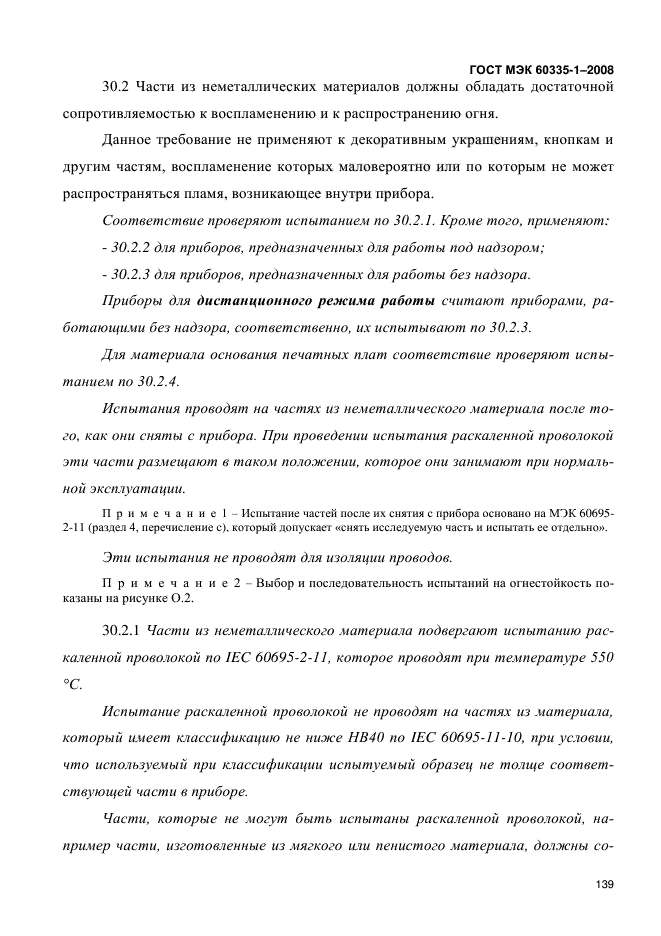 ГОСТ МЭК 60335-1–2008

30.2 Части из неметаллических материалов должны обладать достаточной сопротивляемостью к воспламенению и к распространению огня.

Данное требование не применяют к декоративным украшениям, кнопкам и другим частям, воспламенение которых маловероятно или по которым не может распространяться пламя, возникающее внутри прибора.

Соответствие проверяют испытанием по 30.2.1. Кроме того, применяют:

- 30.2.2 для приборов, предназначенных для работы под надзором;

- 30.2.3 для приборов, предназначенных для работы без надзора.

Приборы для дистанционного режима работы считают приборами, работающими без надзора, соответственно, их испытывают по 30.2.3.

Для материала основания печатных плат соответствие проверяют испытанием по 30.2.4.

Испытания проводят на частях из неметаллического материала после того, как они сняты с прибора. При проведении испытания раскаленной проволокой эти части размещают в таком положении, которое они занимают при нормальной эксплуатации.

П р и м е ч а н и е 1 – Испытание частей после их снятия с прибора основано на МЭК 60695-2-11 (раздел 4, перечисление с), который допускает «снять исследуемую часть и испытать ее отдельно».

Эти испытания не проводят для изоляции проводов.

П р и м е ч а н и е 2 – Выбор и последовательность испытаний на огнестойкость показаны на рисунке О.2.

30.2.1 Части из неметаллического материала подвергают испытанию раскаленной проволокой по IEC 60695-2-11, которое проводят при температуре 550 °C.

Испытание раскаленной проволокой не проводят на частях из материала, который имеет классификацию не ниже HB40 по IEC 60695-11-10, при условии, что используемый при классификации испытуемый образец не толще соответствующей части в приборе.

Части, которые не могут быть испытаны раскаленной проволокой, например части, изготовленные из мягкого или пенистого материала, должны со-

139